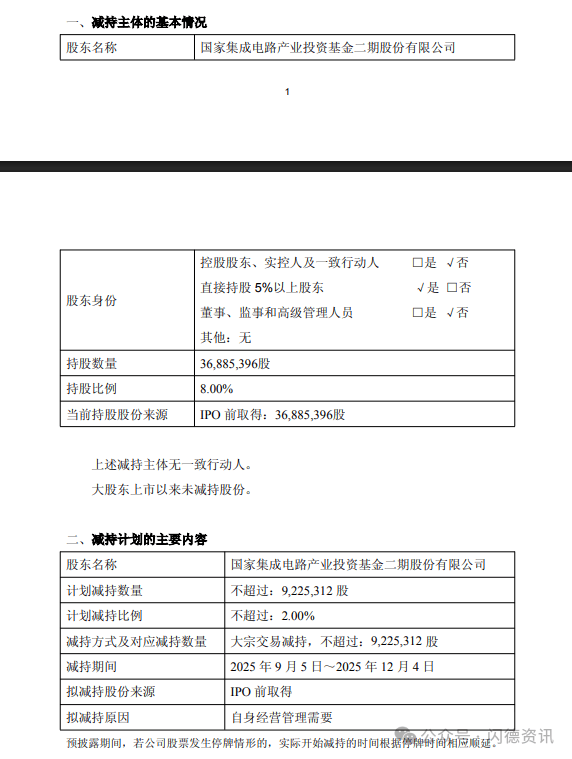 一、减持主体的基本情况

| 股东名称 | 国家集成电路产业投资基金二期股份有限公司 |
|---|---|

1

| 股东身份 | 控股股东、实控人及一致行动人 □是 √否<br>直接持股 5%以上股东 √是 □否<br>董事、监事和高级管理人员 □是 √否<br>其他：无 |
|---|---|
| 持股数量 | 36,885,396股 |
| 持股比例 | 8.00% |
| 当前持股股份来源 | IPO 前取得：36,885,396股 |

上述减持主体无一致行动人。

大股东上市以来未减持股份。

二、减持计划的主要内容

| 股东名称 | 国家集成电路产业投资基金二期股份有限公司 |
|---|---|
| 计划减持数量 | 不超过：9,225,312 股 |
| 计划减持比例 | 不超过：2.00% |
| 减持方式及对应减持数量 | 大宗交易减持，不超过：9,225,312 股 |
| 减持期间 | 2025 年 9 月 5 日～2025 年 12 月 4 日 |
| 拟减持股份来源 | IPO 前取得 |
| 拟减持原因 | 自身经营管理需要 |

预披露期间，若公司股票发生停牌情形的，实际开始减持的时间根据停牌时间相应顺延。

公众号 · 闪德资讯